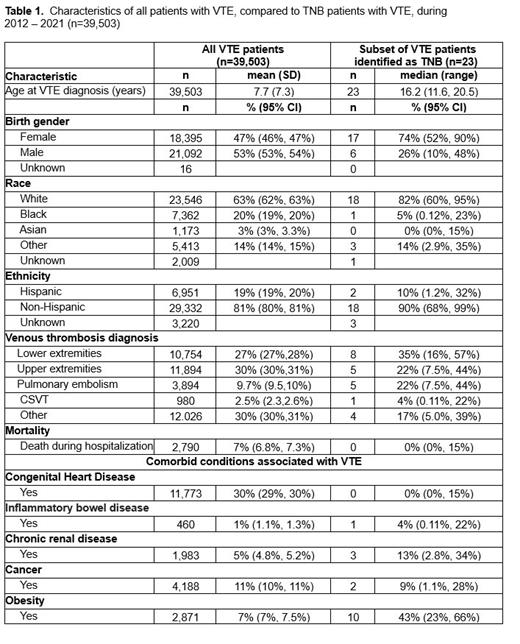 **Table 1.** Characteristics of all patients with VTE, compared to TNB patients with VTE, during 2012 – 2021 (n=39,503)

| | All VTE patients (n=39,503) | | Subset of VTE patients identified as TNB (n=23) | |
|---|---|---|---|---|
| **Characteristic** | **n** | **mean (SD)** | **n** | **median (range)** |
| Age at VTE diagnosis (years) | 39,503 | 7.7 (7.3) | 23 | 16.2 (11.6, 20.5) |
| | **n** | **% (95% CI)** | **n** | **% (95% CI)** |
| **Birth gender** | | | | |
| Female | 18,395 | 47% (46%, 47%) | 17 | 74% (52%, 90%) |
| Male | 21,092 | 53% (53%, 54%) | 6 | 26% (10%, 48%) |
| Unknown | 16 | | 0 | |
| **Race** | | | | |
| White | 23,546 | 63% (62%, 63%) | 18 | 82% (60%, 95%) |
| Black | 7,362 | 20% (19%, 20%) | 1 | 5% (0.12%, 23%) |
| Asian | 1,173 | 3% (3%, 3.3%) | 0 | 0% (0%, 15%) |
| Other | 5,413 | 14% (14%, 15%) | 3 | 14% (2.9%, 35%) |
| Unknown | 2,009 | | 1 | |
| **Ethnicity** | | | | |
| Hispanic | 6,951 | 19% (19%, 20%) | 2 | 10% (1.2%, 32%) |
| Non-Hispanic | 29,332 | 81% (80%, 81%) | 18 | 90% (68%, 99%) |
| Unknown | 3,220 | | 3 | |
| **Venous thrombosis diagnosis** | | | | |
| Lower extremities | 10,754 | 27% (27%,28%) | 8 | 35% (16%, 57%) |
| Upper extremities | 11,894 | 30% (30%,31%) | 5 | 22% (7.5%, 44%) |
| Pulmonary embolism | 3,894 | 9.7% (9.5,10%) | 5 | 22% (7.5%, 44%) |
| CSVT | 980 | 2.5% (2.3,2.6%) | 1 | 4% (0.11%, 22%) |
| Other | 12,026 | 30% (30%,31%) | 4 | 17% (5.0%, 39%) |
| **Mortality** | | | | |
| Death during hospitalization | 2,790 | 7% (6.8%, 7.3%) | 0 | 0% (0%, 15%) |
| **Comorbid conditions associated with VTE** | | | | |
| **Congenital Heart Disease** | | | | |
| Yes | 11,773 | 30% (29%, 30%) | 0 | 0% (0%, 15%) |
| **Inflammatory bowel disease** | | | | |
| Yes | 460 | 1% (1.1%, 1.3%) | 1 | 4% (0.11%, 22%) |
| **Chronic renal disease** | | | | |
| Yes | 1,983 | 5% (4.8%, 5.2%) | 3 | 13% (2.8%, 34%) |
| **Cancer** | | | | |
| Yes | 4,188 | 11% (10%, 11%) | 2 | 9% (1.1%, 28%) |
| **Obesity** | | | | |
| Yes | 2,871 | 7% (7%, 7.5%) | 10 | 43% (23%, 66%) |